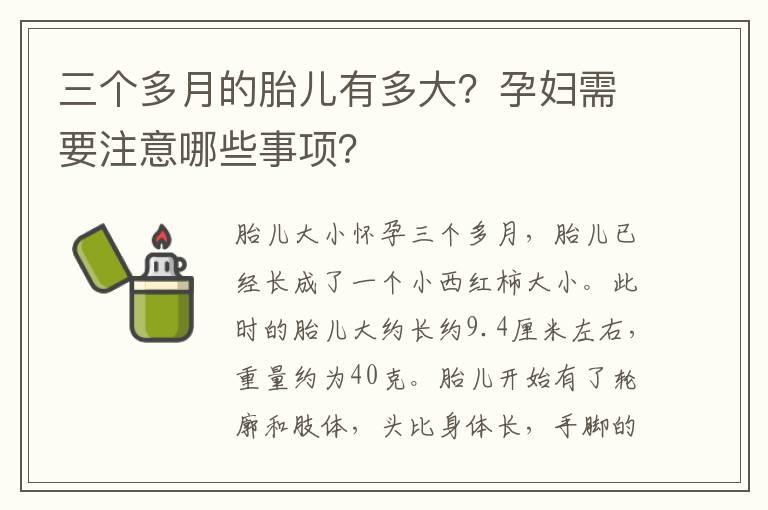 三个多月的胎儿有多大？孕妇需要注意哪些事项？

胎儿大小怀孕三个多月，胎儿已经长成了一个小西红柿大小。此时的胎儿大约长约9.4厘米左右，重量约为40克。胎儿开始有了轮廓和肢体，头比身体长，手脚的